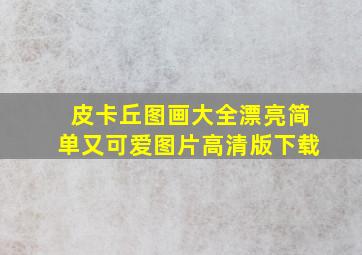 皮卡丘图画大全漂亮简单又可爱图片高清版下载